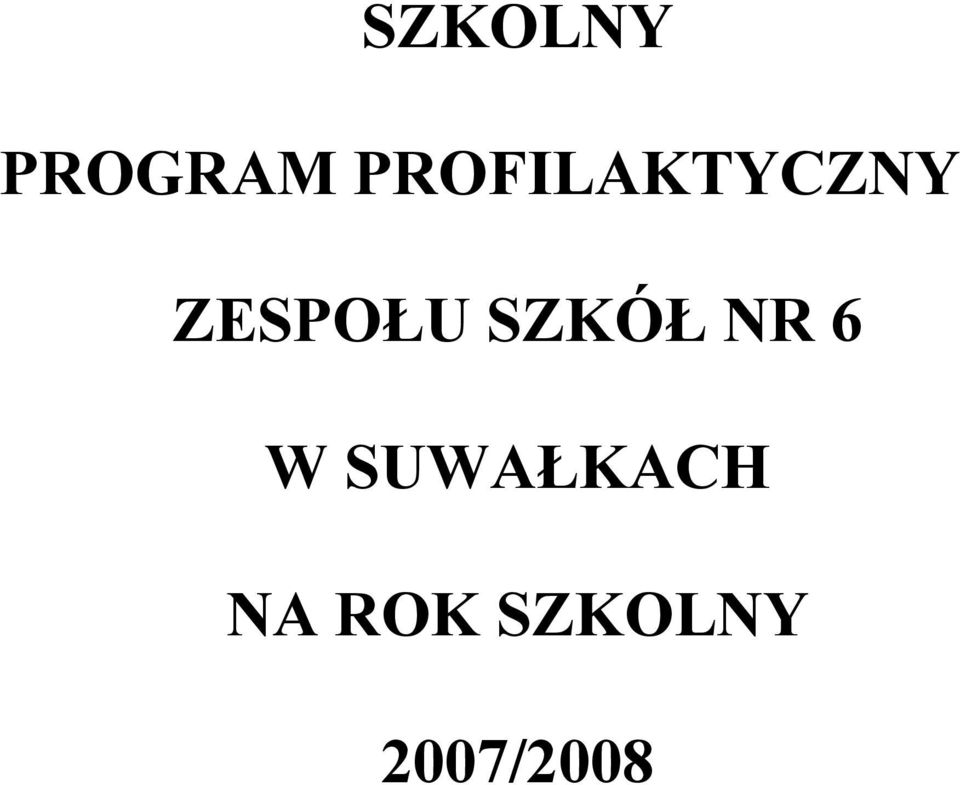 SZKOLNY

PROGRAM PROFILAKTYCZNY

ZESPOŁU SZKÓŁ NR 6

W SUWAŁKACH

NA ROK SZKOLNY

2007/2008